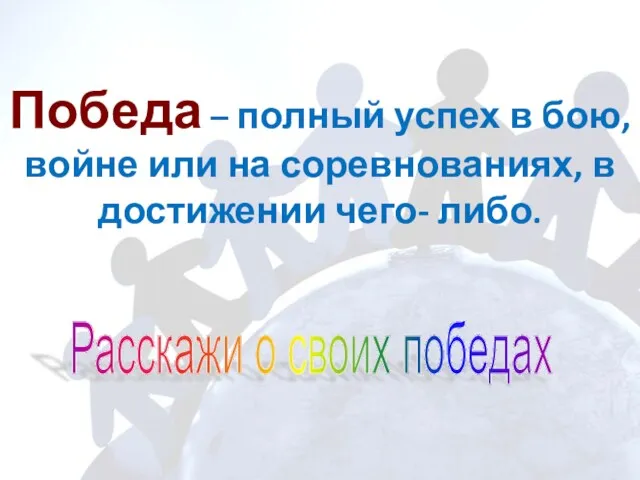 Победа – полный успех в бою, войне или на соревнованиях, в достижении чего- либо.

Расскажи о своих победах